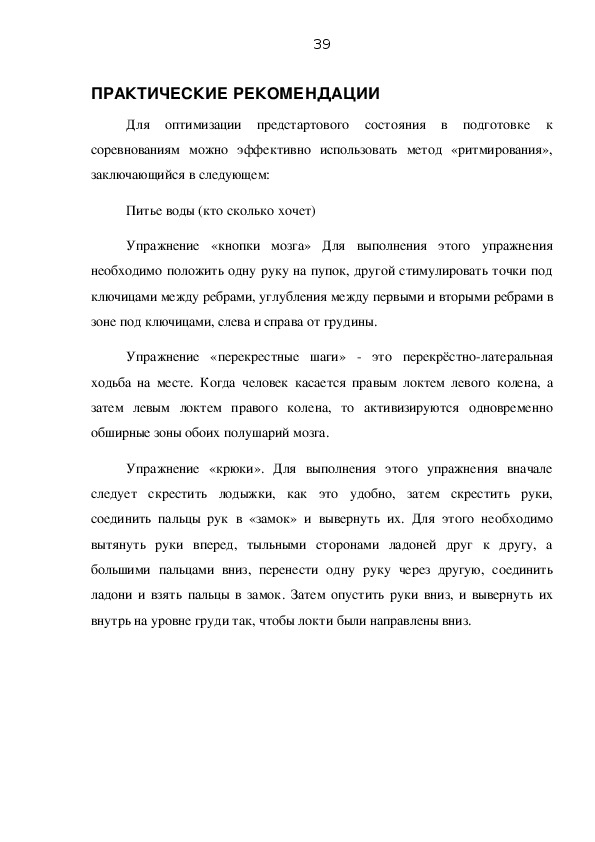 39

ПРАКТИЧЕСКИЕ РЕКОМЕНДАЦИИ

Для оптимизации предстартового состояния в подготовке к соревнованиям можно эффективно использовать метод «ритмирования», заключающийся в следующем:

Питье воды (кто сколько хочет)

Упражнение «кнопки мозга» Для выполнения этого упражнения необходимо положить одну руку на пупок, другой стимулировать точки под ключицами между ребрами, углубления между первыми и вторыми ребрами в зоне под ключицами, слева и справа от грудины.

Упражнение «перекрестные шаги» - это перекрёстно-латеральная ходьба на месте. Когда человек касается правым локтем левого колена, а затем левым локтем правого колена, то активизируются одновременно обширные зоны обоих полушарий мозга.

Упражнение «крюки». Для выполнения этого упражнения вначале следует скрестить лодыжки, как это удобно, затем скрестить руки, соединить пальцы рук в «замок» и вывернуть их. Для этого необходимо вытянуть руки вперед, тыльными сторонами ладоней друг к другу, а большими пальцами вниз, перенести одну руку через другую, соединить ладони и взять пальцы в замок. Затем опустить руки вниз, и вывернуть их внутрь на уровне груди так, чтобы локти были направлены вниз.